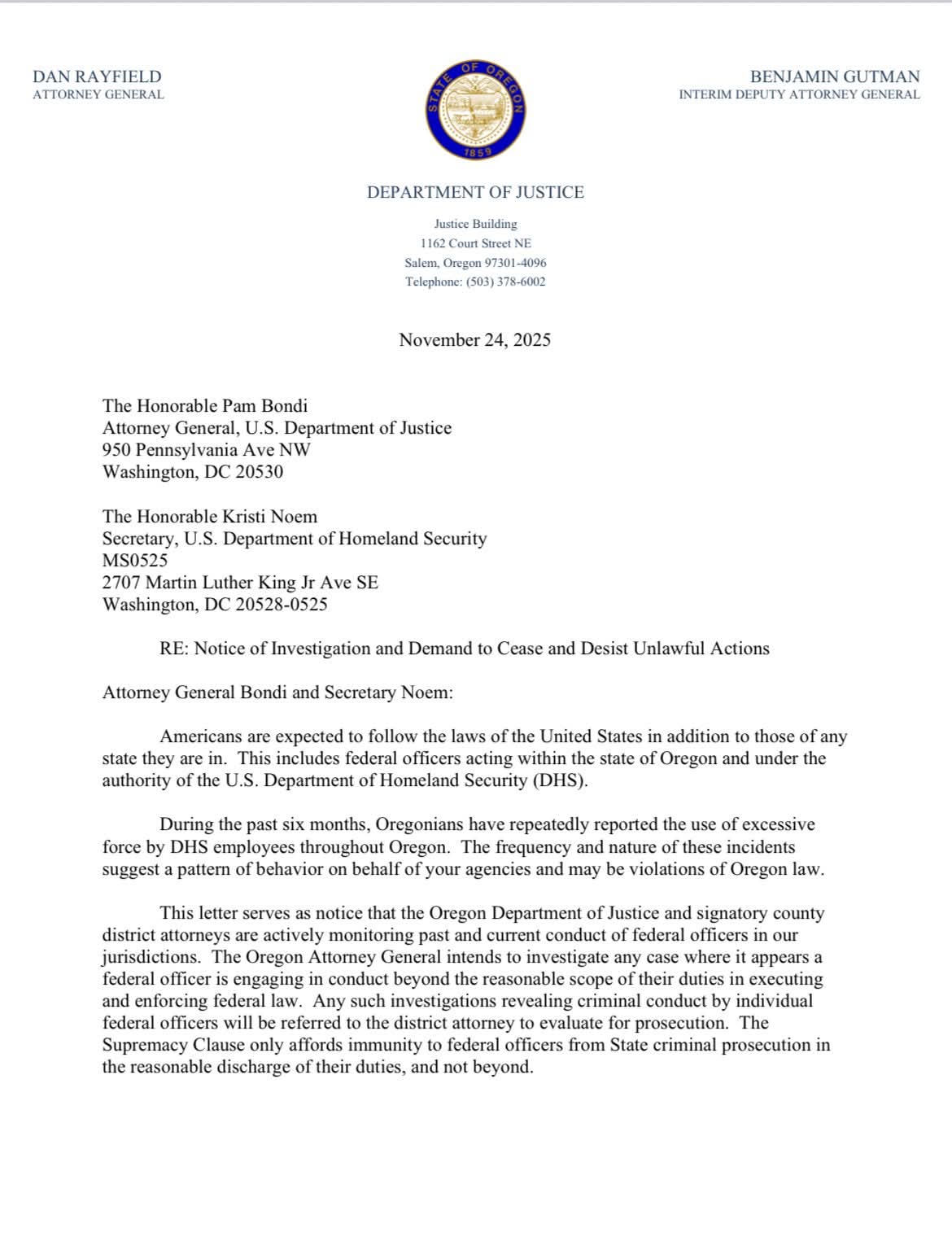 DAN RAYFIELD
ATTORNEY GENERAL

STATE OF OREGON
1859

BENJAMIN GUTMAN
INTERIM DEPUTY ATTORNEY GENERAL

DEPARTMENT OF JUSTICE

Justice Building
1162 Court Street NE
Salem, Oregon 97301-4096
Telephone: (503) 378-6002

November 24, 2025

The Honorable Pam Bondi
Attorney General, U.S. Department of Justice
950 Pennsylvania Ave NW
Washington, DC 20530

The Honorable Kristi Noem
Secretary, U.S. Department of Homeland Security
MS0525
2707 Martin Luther King Jr Ave SE
Washington, DC 20528-0525

RE: Notice of Investigation and Demand to Cease and Desist Unlawful Actions

Attorney General Bondi and Secretary Noem:

Americans are expected to follow the laws of the United States in addition to those of any state they are in. This includes federal officers acting within the state of Oregon and under the authority of the U.S. Department of Homeland Security (DHS).

During the past six months, Oregonians have repeatedly reported the use of excessive force by DHS employees throughout Oregon. The frequency and nature of these incidents suggest a pattern of behavior on behalf of your agencies and may be violations of Oregon law.

This letter serves as notice that the Oregon Department of Justice and signatory county district attorneys are actively monitoring past and current conduct of federal officers in our jurisdictions. The Oregon Attorney General intends to investigate any case where it appears a federal officer is engaging in conduct beyond the reasonable scope of their duties in executing and enforcing federal law. Any such investigations revealing criminal conduct by individual federal officers will be referred to the district attorney to evaluate for prosecution. The Supremacy Clause only affords immunity to federal officers from State criminal prosecution in the reasonable discharge of their duties, and not beyond.